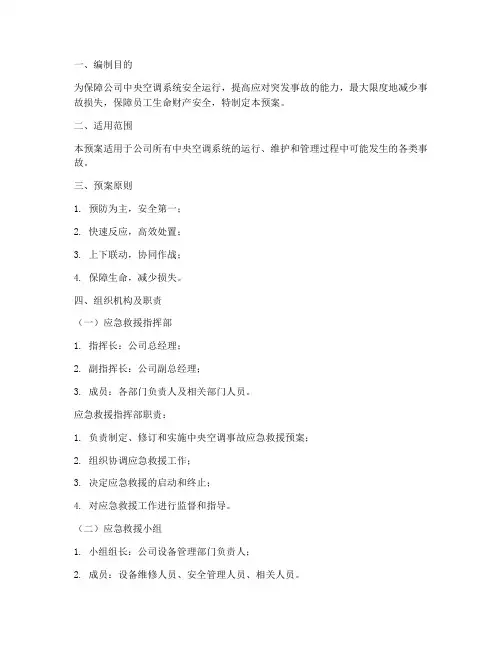 一、编制目的

为保障公司中央空调系统安全运行，提高应对突发事故的能力，最大限度地减少事故损失，保障员工生命财产安全，特制定本预案。

二、适用范围

本预案适用于公司所有中央空调系统的运行、维护和管理过程中可能发生的各类事故。

三、预案原则

1. 预防为主，安全第一；

2. 快速反应，高效处置；

3. 上下联动，协同作战；

4. 保障生命，减少损失。

四、组织机构及职责

（一）应急救援指挥部

1. 指挥长：公司总经理；

2. 副指挥长：公司副总经理；

3. 成员：各部门负责人及相关部门人员。

应急救援指挥部职责：

1. 负责制定、修订和实施中央空调事故应急救援预案；

2. 组织协调应急救援工作；

3. 决定应急救援的启动和终止；

4. 对应急救援工作进行监督和指导。

（二）应急救援小组

1. 小组组长：公司设备管理部门负责人；

2. 成员：设备维修人员、安全管理人员、相关人员。